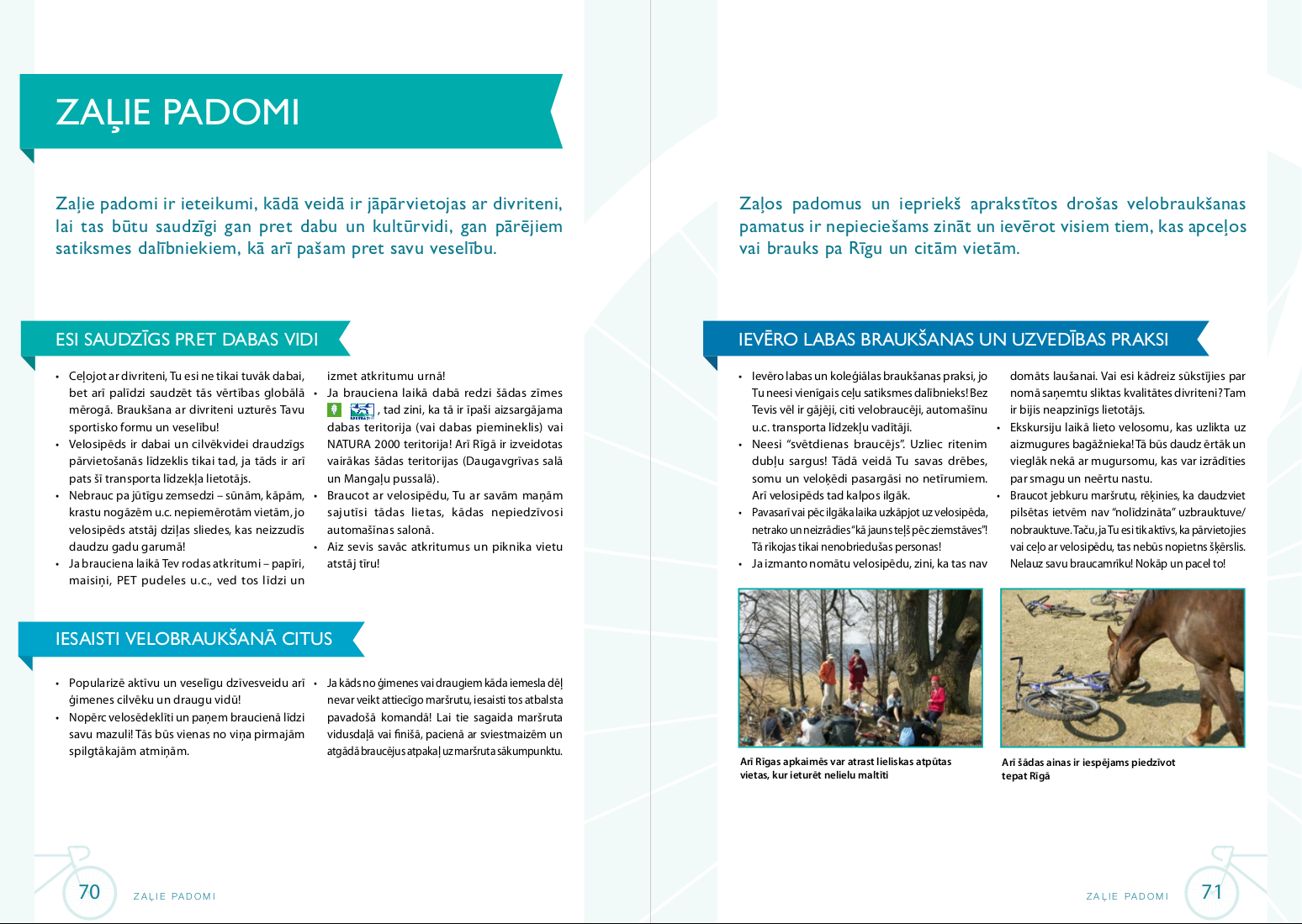 ZAĻIE PADOMI

Zaļie padomi ir ieteikumi, kādā veidā ir jāpārvietojas ar divriteni, lai tas būtu saudzīgi gan pret dabu un kultūrvidi, gan pārējiem satiksmes dalībniekiem, kā arī pašam pret savu veselību.

ESI SAUDZĪGS PRET DABAS VIDI

• Ceļojot ar divriteni, Tu esi ne tikai tuvāk dabai, bet arī palīdzi saudzēt tās vērtības globālā mērogā. Braukšana ar divriteni uzturēs Tavu sportisko formu un veselību!
• Velosipēds ir dabai un cilvēkvidei draudzīgs pārvietošanās līdzeklis tikai tad, ja tāds ir arī pats šī transporta līdzekļa lietotājs.
• Nebrauc pa jūtīgu zemsedzi – sūnām, kāpām, krastu nogāzēm u.c. nepiemērotām vietām, jo velosipēds atstāj dziļas sliedes, kas neizzudīs daudzu gadu garumā!
• Ja brauciena laikā Tev rodas atkritumi – papīri, maisiņi, PET pudeles u.c., ved tos līdzi un izmet atkritumu urnā!
• Ja brauciena laikā dabā redzi šādas zīmes , tad zini, ka tā ir īpaši aizsargājama dabas teritorija (vai dabas piemineklis) vai NATURA 2000 teritorija! Arī Rīgā ir izveidotas vairākas šādas teritorijas (Daugavgrīvas salā un Mangaļu pussalā).
• Braucot ar velosipēdu, Tu ar savām maņām sajutīsi tādas lietas, kādas nepiedzīvosi automašīnas salonā.
• Aiz sevis savāc atkritumus un piknika vietu atstāj tīru!

IESAISTI VELOBRAUKŠANĀ CITUS

• Popularizē aktīvu un veselīgu dzīvesveidu arī ģimenes cilvēku un draugu vidū!
• Nopērc velosēdeklīti un paņem braucienā līdzi savu mazuli! Tās būs vienas no viņa pirmajām spilgtākajām atmiņām.
• Ja kāds no ģimenes vai draugiem kāda iemesla dēļ nevar veikt attiecīgo maršrutu, iesaisti tos atbalsta pavadošā komandā! Lai tie sagaida maršruta vidusdaļā vai finišā, pacienā ar sviestmaizēm un atgādā braucējus atpakaļ uz maršruta sākumpunktu.

70 ZAĻIE PADOMI

Zaļos padomus un iepriekš aprakstītos drošas velobraukšanas pamatus ir nepieciešams zināt un ievērot visiem tiem, kas apceļos vai brauks pa Rīgu un citām vietām.

IEVĒRO LABAS BRAUKŠANAS UN UZVEDĪBAS PRAKSI

• Ievēro labas un koleģiālas braukšanas praksi, jo Tu neesi vienīgais ceļu satiksmes dalībnieks! Bez Tevis vēl ir gājēji, citi velobraucēji, automašīnu u.c. transporta līdzekļu vadītāji.
• Neesi "svētdienas braucējs". Uzliec ritenim dubļu sargus! Tādā veidā Tu savas drēbes, somu un veloķēdi pasargāsi no netīrumiem. Arī velosipēds tad kalpos ilgāk.
• Pavasarī vai pēc ilgāka laika uzkāpjot uz velosipēda, netrako un neizrādies "kā jauns teļš pēc ziemstāves"! Tā rīkojas tikai nenobriedušas personas!
• Ja izmanto nomātu velosipēdu, zini, ka tas nav domāts laušanai. Vai esi kādreiz sūkstījies par nomā saņemtu sliktas kvalitātes divriteni? Tam ir bijis neapzinīgs lietotājs.
• Ekskursiju laikā lieto velosomu, kas uzlikta uz aizmugures bagāžnieka! Tā būs daudz ērtāk un vieglāk nekā ar mugursomu, kas var izrādīties par smagu un neērtu nastu.
• Braucot jebkuru maršrutu, rēķinies, ka daudzviet pilsētas ietvēm nav "nolīdzināta" uzbrauktuve/nobrauktuve. Taču, ja Tu esi tik aktīvs, ka pārvietojies vai ceļo ar velosipēdu, tas nebūs nopietns šķērslis. Nelauz savu braucamrīku! Nokāp un pacel to!

Arī Rīgas apkaimēs var atrast lieliskas atpūtas vietas, kur ieturēt nelielu maltīti

Arī šādas ainas ir iespējams piedzīvot tepat Rīgā

ZAĻIE PADOMI 71